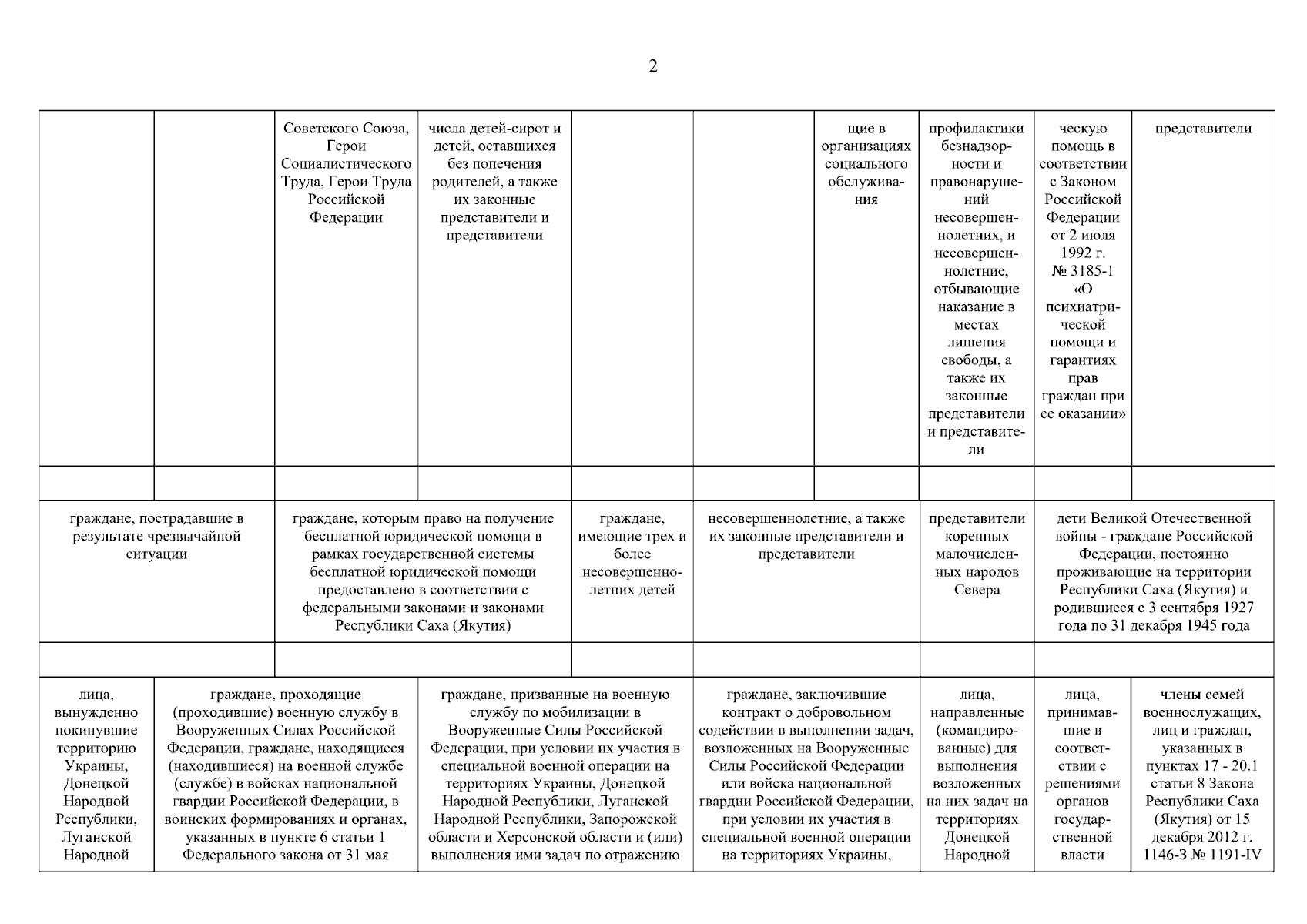 2

| | | Советского Союза, Герои Социалистического Труда, Герои Труда Российской Федерации | числа детей-сирот и детей, оставшихся без попечения родителей, а также их законные представители и представители | | | щие в организациях социального обслуживания | профилактики безнадзорности и правонарушений несовершеннолетних, и несовершеннолетние, отбывающие наказание в местах лишения свободы, а также их законные представители и представители | ческую помощь в соответствии с Законом Российской Федерации от 2 июля 1992 г. № 3185-1 «О психиатрической помощи и гарантиях прав граждан при ее оказании» | представители |
|---|---|---|---|---|---|---|---|---|---|
| | | | | | | | | | |

| граждане, пострадавшие в результате чрезвычайной ситуации | граждане, которым право на получение бесплатной юридической помощи в рамках государственной системы бесплатной юридической помощи предоставлено в соответствии с федеральными законами и законами Республики Саха (Якутия) | граждане, имеющие трех и более несовершеннолетних детей | несовершеннолетние, а также их законные представители и представители | представители коренных малочисленных народов Севера | дети Великой Отечественной войны - граждане Российской Федерации, постоянно проживающие на территории Республики Саха (Якутия) и родившиеся с 3 сентября 1927 года по 31 декабря 1945 года |
|---|---|---|---|---|---|
| | | | | | |

| лица, вынужденно покинувшие территорию Украины, Донецкой Народной Республики, Луганской Народной | граждане, проходящие (проходившие) военную службу в Вооруженных Силах Российской Федерации, граждане, находящиеся (находившиеся) на военной службе (службе) в войсках национальной гвардии Российской Федерации, в воинских формированиях и органах, указанных в пункте 6 статьи 1 Федерального закона от 31 мая | граждане, призванные на военную службу по мобилизации в Вооруженные Силы Российской Федерации, при условии их участия в специальной военной операции на территориях Украины, Донецкой Народной Республики, Луганской Народной Республики, Запорожской области и Херсонской области и (или) выполнения ими задач по отражению | граждане, заключившие контракт о добровольном содействии в выполнении задач, возложенных на Вооруженные Силы Российской Федерации или войска национальной гвардии Российской Федерации, при условии их участия в специальной военной операции на территориях Украины, | лица, направленные (командированные) для выполнения возложенных на них задач на территориях Донецкой Народной | лица, принимавшие в соответствии с решениями органов государственной власти | члены семей военнослужащих, лиц и граждан, указанных в пунктах 17 - 20.1 статьи 8 Закона Республики Саха (Якутия) от 15 декабря 2012 г. 1146-З № 1191-IV |
|---|---|---|---|---|---|---|